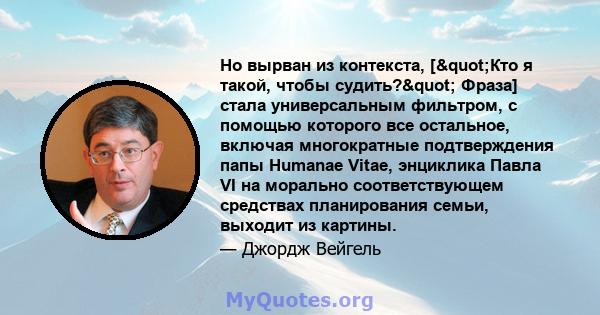 Но вырван из контекста, [&quot;Кто я такой, чтобы судить?&quot; Фраза] стала универсальным фильтром, с помощью которого все остальное, включая многократные подтверждения папы Humanae Vitae, энциклика Павла VI на морально соответствующем средствах планирования семьи, выходит из картины.
— Джордж Вейгель

MyQuotes.org